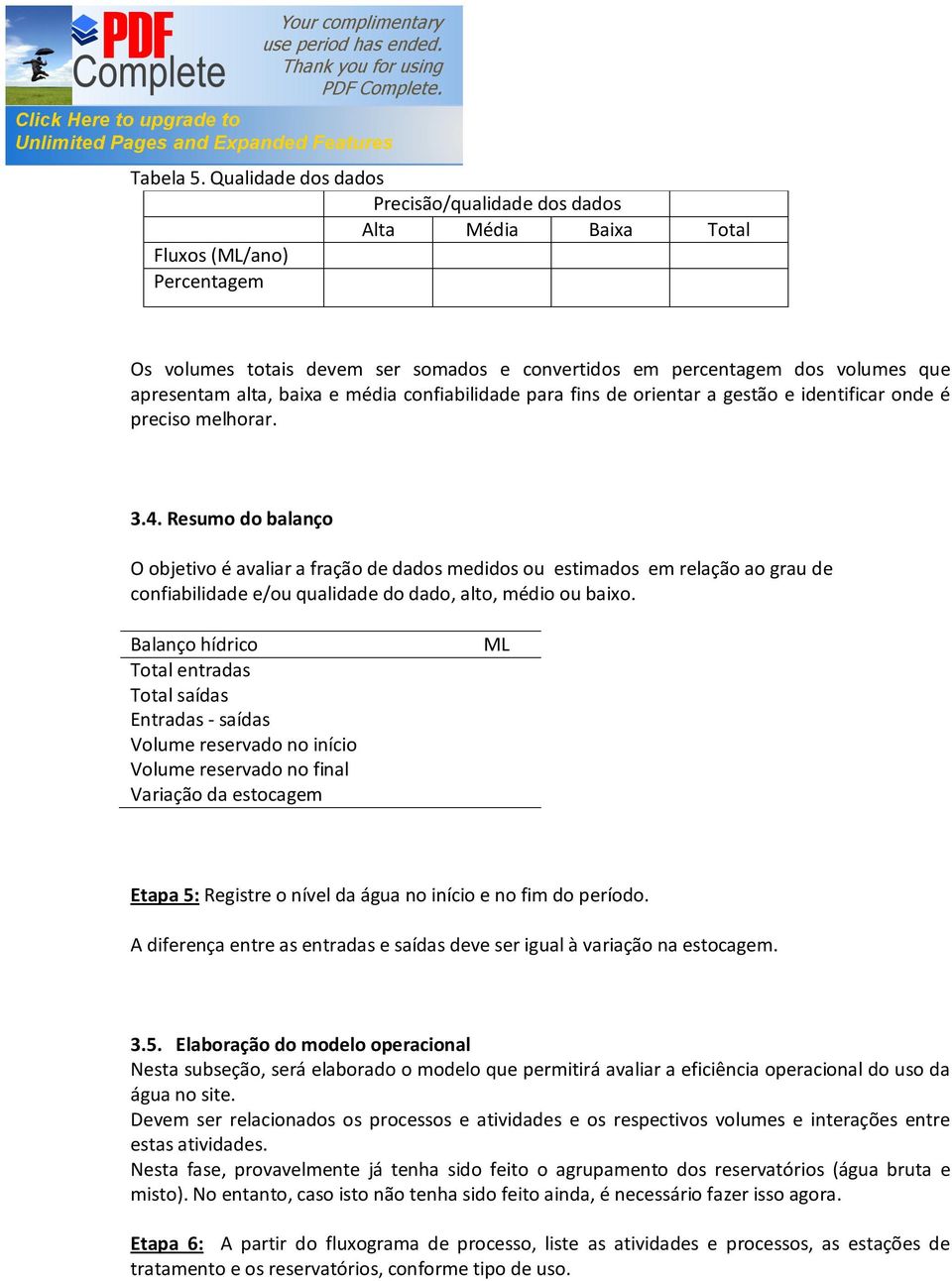 PDF Complete

Your complimentary use period has ended. Thank you for using PDF Complete.

Click Here to upgrade to Unlimited Pages and Expanded Features

Tabela 5. Qualidade dos dados

| | Precisão/qualidade dos dados | | | |
|---|---|---|---|---|
| | Alta | Média | Baixa | Total |
| Fluxos (ML/ano) | | | | |
| Percentagem | | | | |

Os volumes totais devem ser somados e convertidos em percentagem dos volumes que apresentam alta, baixa e média confiabilidade para fins de orientar a gestão e identificar onde é preciso melhorar.

3.4. Resumo do balanço

O objetivo é avaliar a fração de dados medidos ou estimados em relação ao grau de confiabilidade e/ou qualidade do dado, alto, médio ou baixo.

| Balanço hídrico | ML |
|---|---|
| Total entradas | |
| Total saídas | |
| Entradas - saídas | |
| Volume reservado no início | |
| Volume reservado no final | |
| Variação da estocagem | |

Etapa 5: Registre o nível da água no início e no fim do período.

A diferença entre as entradas e saídas deve ser igual à variação na estocagem.

3.5. Elaboração do modelo operacional
Nesta subseção, será elaborado o modelo que permitirá avaliar a eficiência operacional do uso da água no site.
Devem ser relacionados os processos e atividades e os respectivos volumes e interações entre estas atividades.
Nesta fase, provavelmente já tenha sido feito o agrupamento dos reservatórios (água bruta e misto). No entanto, caso isto não tenha sido feito ainda, é necessário fazer isso agora.

Etapa 6: A partir do fluxograma de processo, liste as atividades e processos, as estações de tratamento e os reservatórios, conforme tipo de uso.